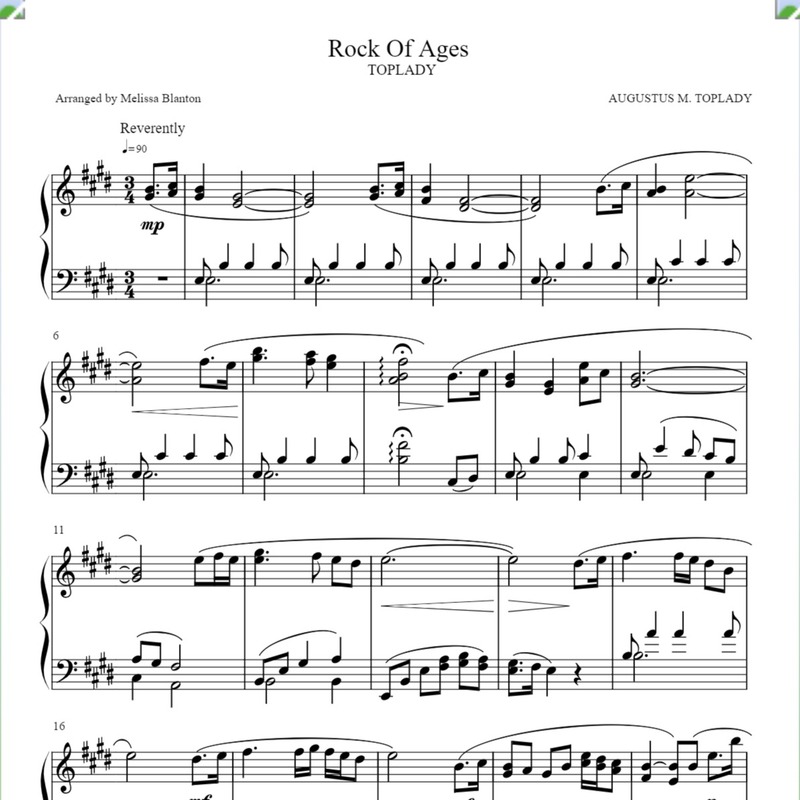 Rock Of Ages
TOPLADY

Arranged by Melissa Blanton

AUGUSTUS M. TOPLADY

Reverently
♩=90

mp

6

11

16